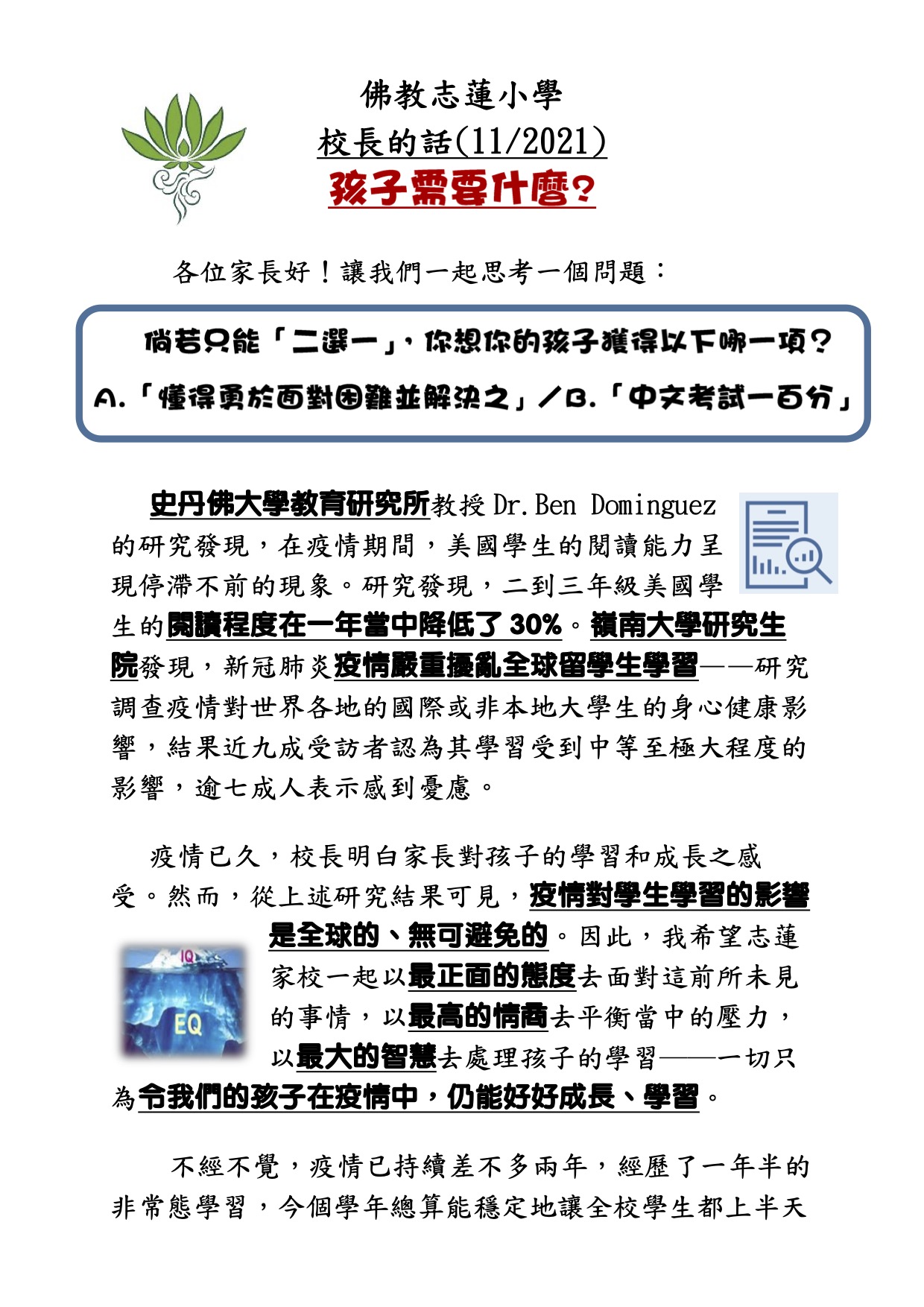 佛教志蓮小學
校長的話(11/2021)
孩子需要什麼?

各位家長好！讓我們一起思考一個問題：

倘若只能「二選一」，你想你的孩子獲得以下哪一項？
A.「懂得勇於面對困難並解決之」／B.「中文考試一百分」

史丹佛大學教育研究所教授 Dr.Ben Dominguez 的研究發現，在疫情期間，美國學生的閱讀能力呈現停滯不前的現象。研究發現，二到三年級美國學生的閱讀程度在一年當中降低了 30%。嶺南大學研究生院發現，新冠肺炎疫情嚴重擾亂全球留學生學習——研究調查疫情對世界各地的國際或非本地大學生的身心健康影響，結果近九成受訪者認為其學習受到中等至極大程度的影響，逾七成人表示感到憂慮。

疫情已久，校長明白家長對孩子的學習和成長之感受。然而，從上述研究結果可見，疫情對學生學習的影響是全球的、無可避免的。因此，我希望志蓮家校一起以最正面的態度去面對這前所未見的事情，以最高的情商去平衡當中的壓力，以最大的智慧去處理孩子的學習——一切只為令我們的孩子在疫情中，仍能好好成長、學習。

IQ
EQ

不經不覺，疫情已持續差不多兩年，經歷了一年半的非常態學習，今個學年總算能穩定地讓全校學生都上半天